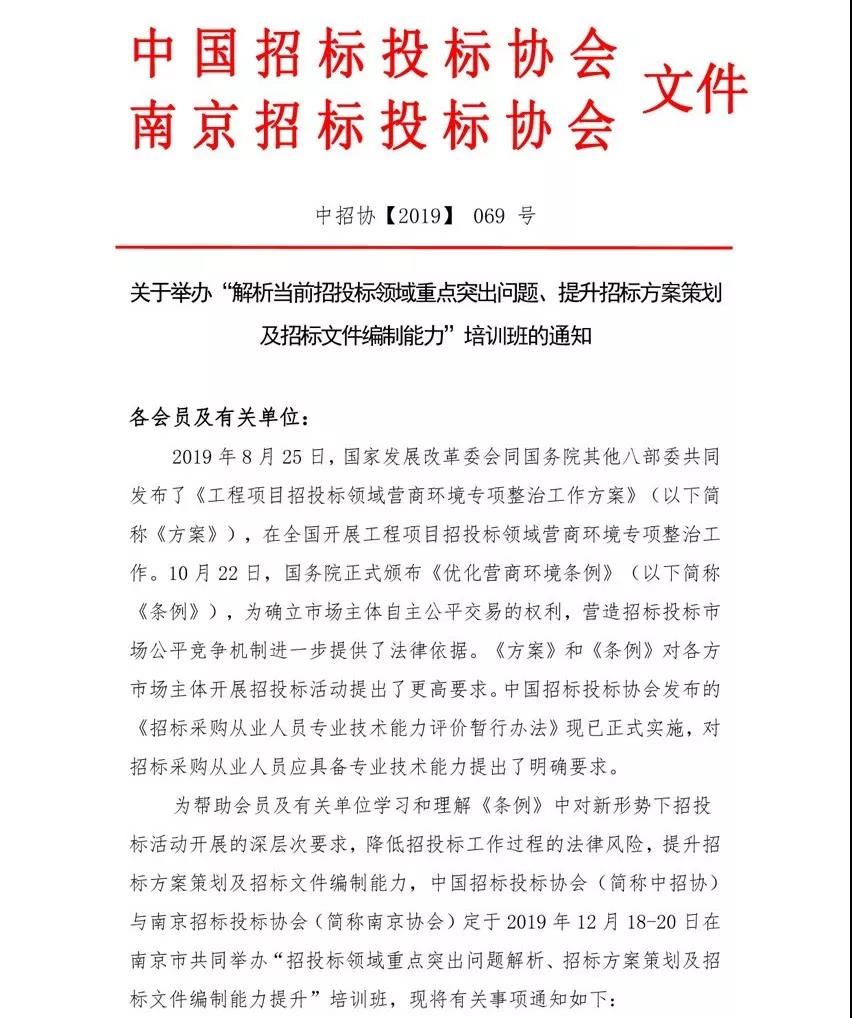 中国招标投标协会
南京招标投标协会 文件

中招协【2019】 069 号

关于举办“解析当前招投标领域重点突出问题、提升招标方案策划及招标文件编制能力”培训班的通知

各会员及有关单位：

2019 年 8 月 25 日，国家发展改革委会同国务院其他八部委共同发布了《工程项目招投标领域营商环境专项整治工作方案》（以下简称《方案》），在全国开展工程项目招投标领域营商环境专项整治工作。10 月 22 日，国务院正式颁布《优化营商环境条例》（以下简称《条例》），为确立市场主体自主公平交易的权利，营造招标投标市场公平竞争机制进一步提供了法律依据。《方案》和《条例》对各方市场主体开展招投标活动提出了更高要求。中国招标投标协会发布的《招标采购从业人员专业技术能力评价暂行办法》现已正式实施，对招标采购从业人员应具备专业技术能力提出了明确要求。

为帮助会员及有关单位学习和理解《条例》中对新形势下招投标活动开展的深层次要求，降低招投标工作过程的法律风险，提升招标方案策划及招标文件编制能力，中国招标投标协会（简称中招协）与南京招标投标协会（简称南京协会）定于 2019 年 12 月 18-20 日在南京市共同举办“招投标领域重点突出问题解析、招标方案策划及招标文件编制能力提升”培训班，现将有关事项通知如下：